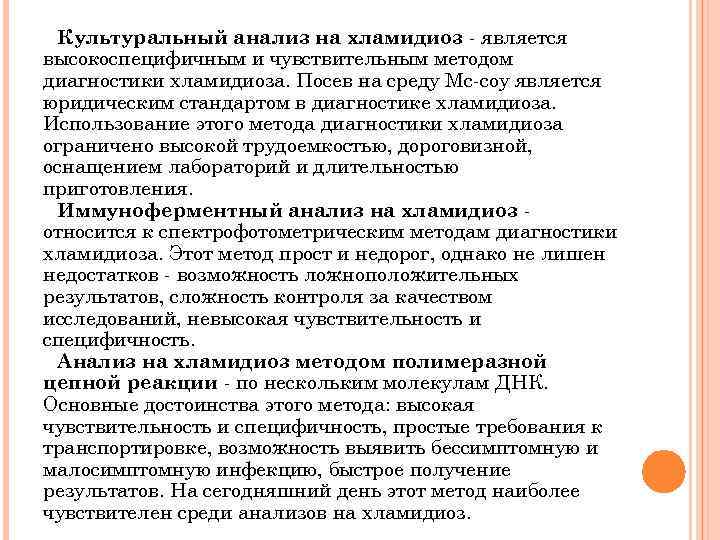 Культуральный анализ на хламидиоз - является высокоспецифичным и чувствительным методом диагностики хламидиоза. Посев на среду Мс-соу является юридическим стандартом в диагностике хламидиоза. Использование этого метода диагностики хламидиоза ограничено высокой трудоемкостью, дороговизной, оснащением лабораторий и длительностью приготовления.

Иммуноферментный анализ на хламидиоз - относится к спектрофотометрическим методам диагностики хламидиоза. Этот метод прост и недорог, однако не лишен недостатков - возможность ложноположительных результатов, сложность контроля за качеством исследований, невысокая чувствительность и специфичность.

Анализ на хламидиоз методом полимеразной цепной реакции - по нескольким молекулам ДНК. Основные достоинства этого метода: высокая чувствительность и специфичность, простые требования к транспортировке, возможность выявить бессимптомную и малосимптомную инфекцию, быстрое получение результатов. На сегодняшний день этот метод наиболее чувствителен среди анализов на хламидиоз.